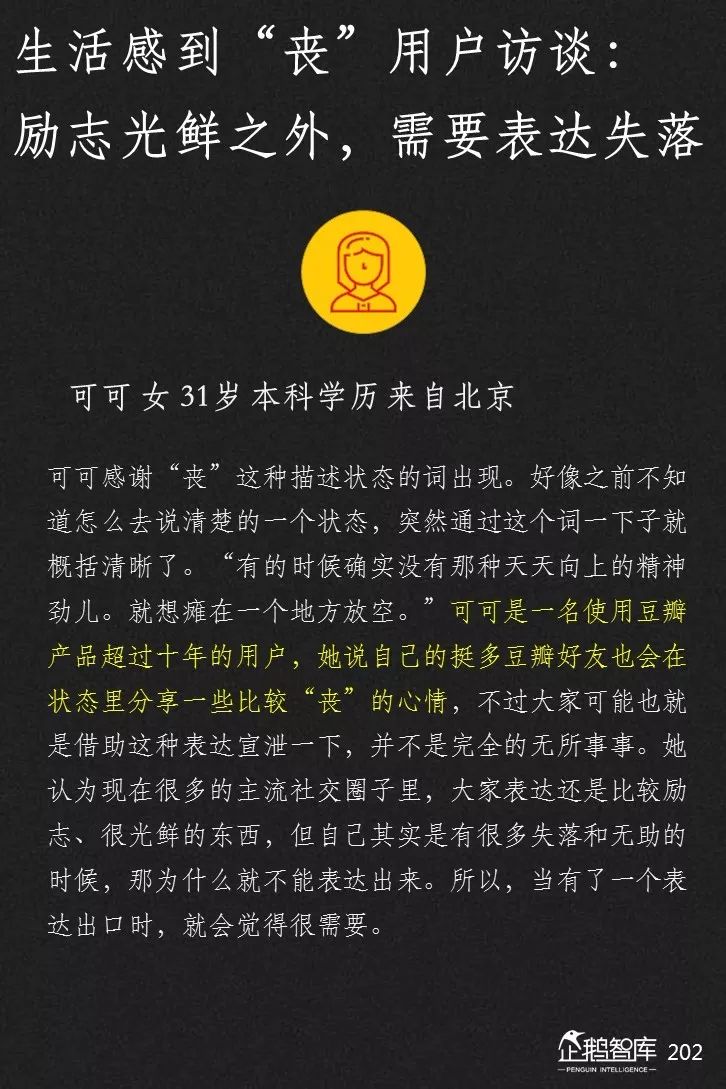 生活感到“丧”用户访谈：
励志光鲜之外，需要表达失落

可可 女 31岁 本科学历 来自北京

可可感谢“丧”这种描述状态的词出现。好像之前不知道怎么去说清楚的一个状态，突然通过这个词一下子就概括清晰了。“有的时候确实没有那种天天向上的精神劲儿。就想瘫在一个地方放空。”可可是一名使用豆瓣产品超过十年的用户，她说自己的挺多豆瓣好友也会在状态里分享一些比较“丧”的心情，不过大家可能也就是借助这种表达宣泄一下，并不是完全的无所事事。她认为现在很多的主流社交圈子里，大家表达还是比较励志、很光鲜的东西，但自己其实是有很多失落和无助的时候，那为什么就不能表达出来。所以，当有了一个表达出口时，就会觉得很需要。

企鹅智库 PENGUIN INTELLIGENCE 202